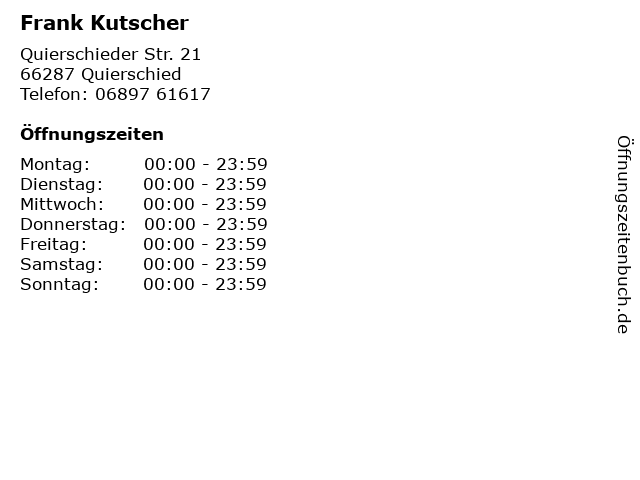 Frank Kutscher

Quierschieder Str. 21
66287 Quierschied
Telefon: 06897 61617

Öffnungszeiten

Montag: 00:00 - 23:59
Dienstag: 00:00 - 23:59
Mittwoch: 00:00 - 23:59
Donnerstag: 00:00 - 23:59
Freitag: 00:00 - 23:59
Samstag: 00:00 - 23:59
Sonntag: 00:00 - 23:59

Öffnungszeitenbuch.de